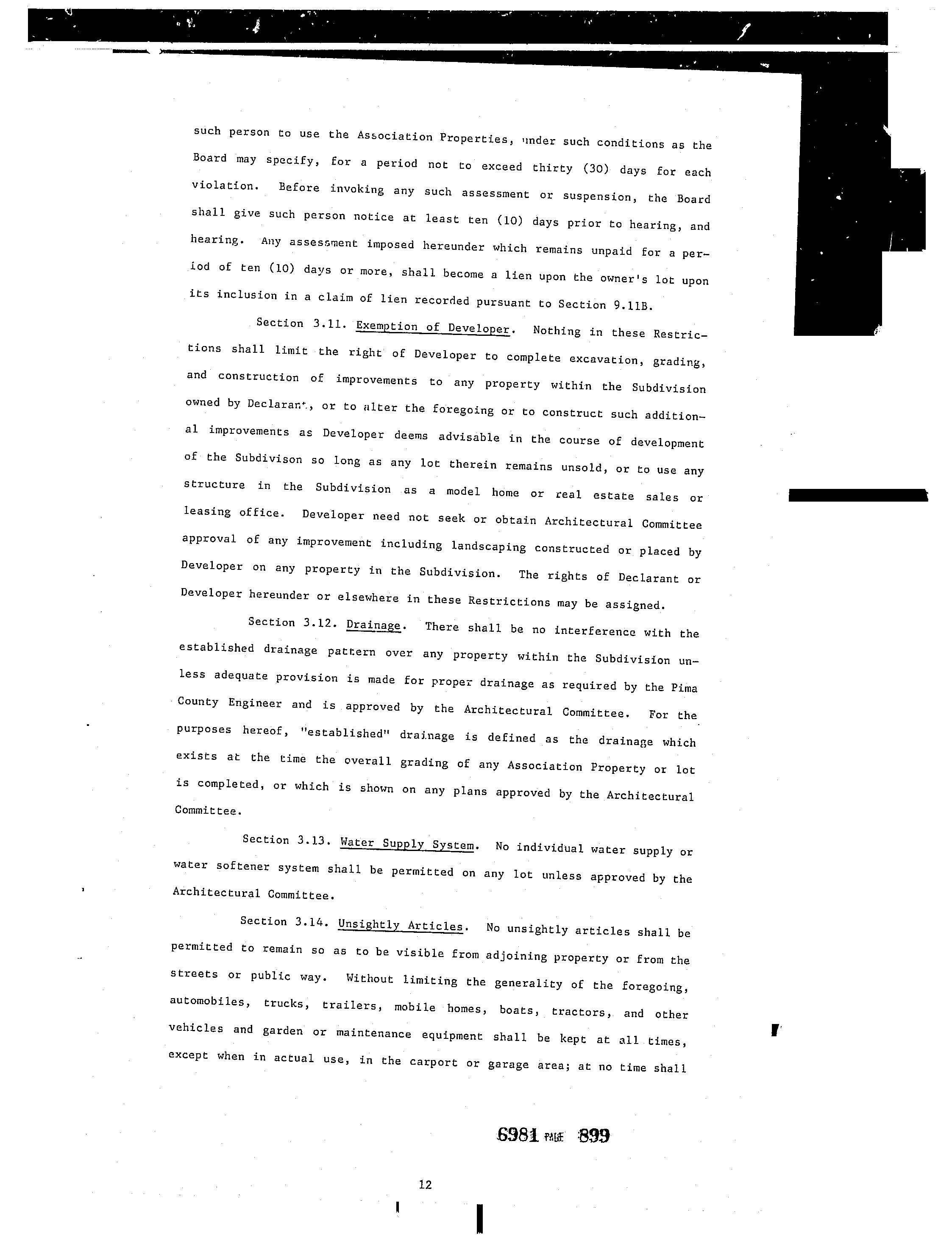 such person to use the Association Properties, under such conditions as the Board may specify, for a period not to exceed thirty (30) days for each violation. Before invoking any such assessment or suspension, the Board shall give such person notice at least ten (10) days prior to hearing, and hearing. Any assessment imposed hereunder which remains unpaid for a period of ten (10) days or more, shall become a lien upon the owner's lot upon its inclusion in a claim of lien recorded pursuant to Section 9.11B.

Section 3.11. Exemption of Developer. Nothing in these Restrictions shall limit the right of Developer to complete excavation, grading, and construction of improvements to any property within the Subdivision owned by Declarant, or to alter the foregoing or to construct such additional improvements as Developer deems advisable in the course of development of the Subdivison so long as any lot therein remains unsold, or to use any structure in the Subdivision as a model home or real estate sales or leasing office. Developer need not seek or obtain Architectural Committee approval of any improvement including landscaping constructed or placed by Developer on any property in the Subdivision. The rights of Declarant or Developer hereunder or elsewhere in these Restrictions may be assigned.

Section 3.12. Drainage. There shall be no interference with the established drainage pattern over any property within the Subdivision unless adequate provision is made for proper drainage as required by the Pima County Engineer and is approved by the Architectural Committee. For the purposes hereof, "established" drainage is defined as the drainage which exists at the time the overall grading of any Association Property or lot is completed, or which is shown on any plans approved by the Architectural Committee.

Section 3.13. Water Supply System. No individual water supply or water softener system shall be permitted on any lot unless approved by the Architectural Committee.

Section 3.14. Unsightly Articles. No unsightly articles shall be permitted to remain so as to be visible from adjoining property or from the streets or public way. Without limiting the generality of the foregoing, automobiles, trucks, trailers, mobile homes, boats, tractors, and other vehicles and garden or maintenance equipment shall be kept at all times, except when in actual use, in the carport or garage area; at no time shall

6981 PAGE 899

12